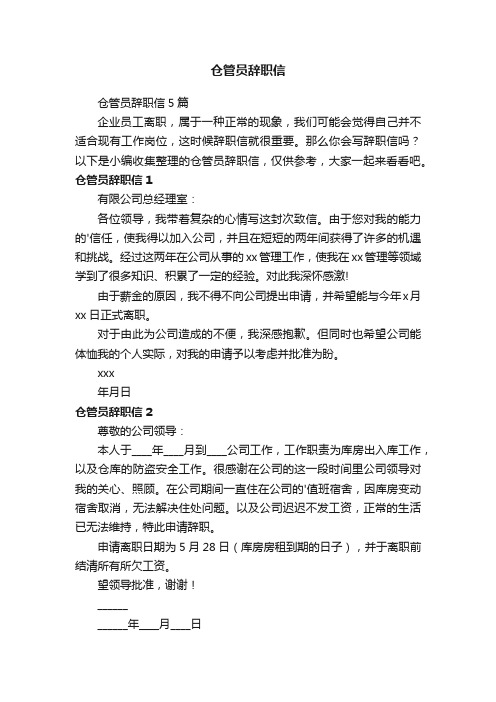 仓管员辞职信

仓管员辞职信 5 篇

企业员工离职，属于一种正常的现象，我们可能会觉得自己并不适合现有工作岗位，这时候辞职信就很重要。那么你会写辞职信吗？以下是小编收集整理的仓管员辞职信，仅供参考，大家一起来看看吧。

仓管员辞职信 1

有限公司总经理室：

各位领导，我带着复杂的心情写这封次致信。由于您对我的能力的'信任，使我得以加入公司，并且在短短的两年间获得了许多的机遇和挑战。经过这两年在公司从事的 xx 管理工作，使我在 xx 管理等领域学到了很多知识、积累了一定的经验。对此我深怀感激!

由于薪金的原因，我不得不向公司提出申请，并希望能与今年 x 月 xx 日正式离职。

对于由此为公司造成的不便，我深感抱歉。但同时也希望公司能体恤我的个人实际，对我的申请予以考虑并批准为盼。

xxx

年月日

仓管员辞职信 2

尊敬的公司领导：

本人于____年____月到____公司工作，工作职责为库房出入库工作，以及仓库的防盗安全工作。很感谢在公司的这一段时间里公司领导对我的关心、照顾。在公司期间一直住在公司的'值班宿舍，因库房变动宿舍取消，无法解决住处问题。以及公司迟迟不发工资，正常的生活已无法维持，特此申请辞职。

申请离职日期为 5 月 28 日（库房房租到期的日子），并于离职前结清所有所欠工资。

望领导批准，谢谢！

______

______年____月____日